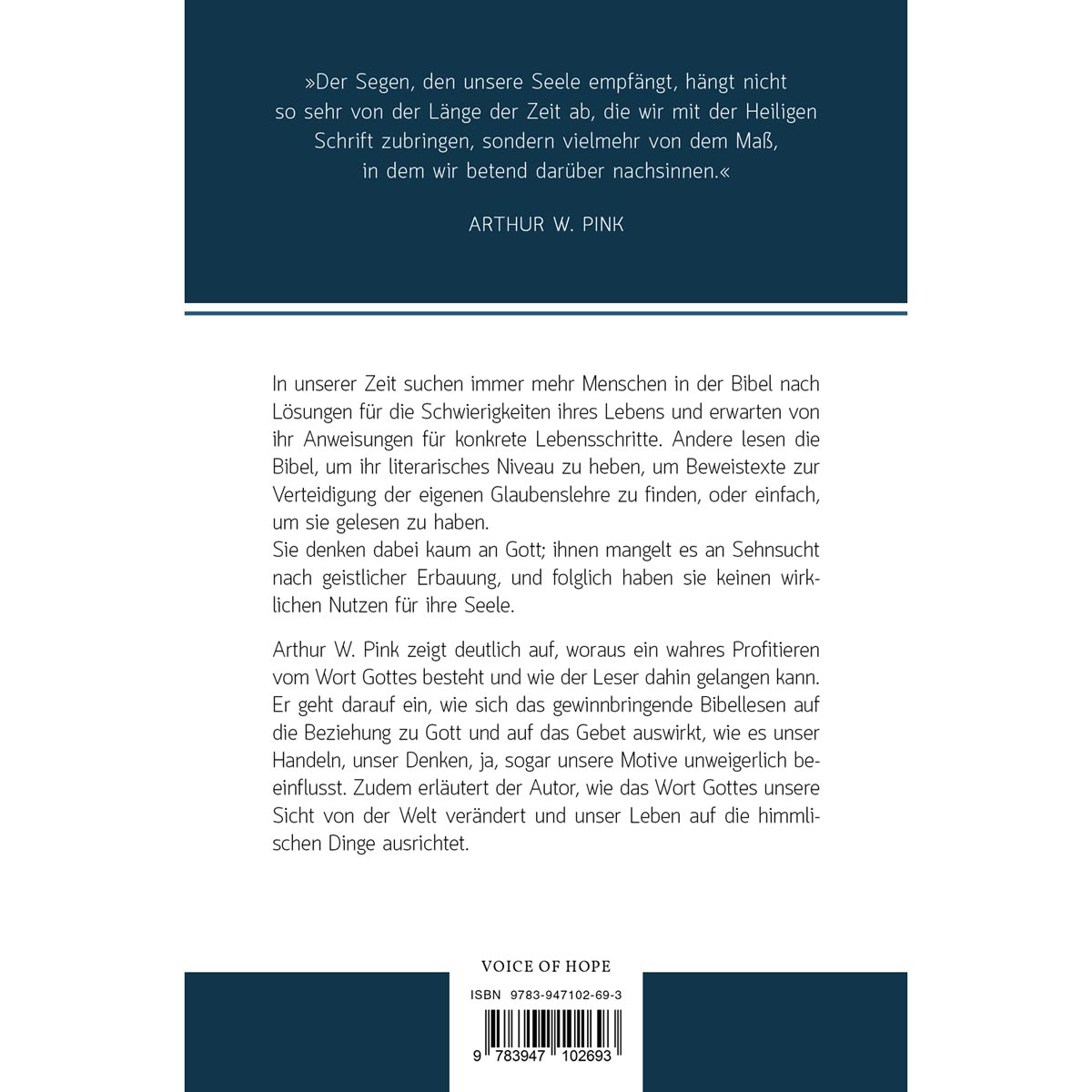 »Der Segen, den unsere Seele empfängt, hängt nicht so sehr von der Länge der Zeit ab, die wir mit der Heiligen Schrift zubringen, sondern vielmehr von dem Maß, in dem wir betend darüber nachsinnen.«

ARTHUR W. PINK

In unserer Zeit suchen immer mehr Menschen in der Bibel nach Lösungen für die Schwierigkeiten ihres Lebens und erwarten von ihr Anweisungen für konkrete Lebensschritte. Andere lesen die Bibel, um ihr literarisches Niveau zu heben, um Beweistexte zur Verteidigung der eigenen Glaubenslehre zu finden, oder einfach, um sie gelesen zu haben.

Sie denken dabei kaum an Gott; ihnen mangelt es an Sehnsucht nach geistlicher Erbauung, und folglich haben sie keinen wirklichen Nutzen für ihre Seele.

Arthur W. Pink zeigt deutlich auf, woraus ein wahres Profitieren vom Wort Gottes besteht und wie der Leser dahin gelangen kann. Er geht darauf ein, wie sich das gewinnbringende Bibellesen auf die Beziehung zu Gott und auf das Gebet auswirkt, wie es unser Handeln, unser Denken, ja, sogar unsere Motive unweigerlich beeinflusst. Zudem erläutert der Autor, wie das Wort Gottes unsere Sicht von der Welt verändert und unser Leben auf die himmlischen Dinge ausrichtet.

VOICE OF HOPE

ISBN 9783-947102-69-3

9 783947 102693